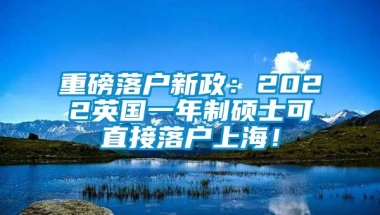 重磅落户新政：2022英国一年制硕士可直接落户上海！